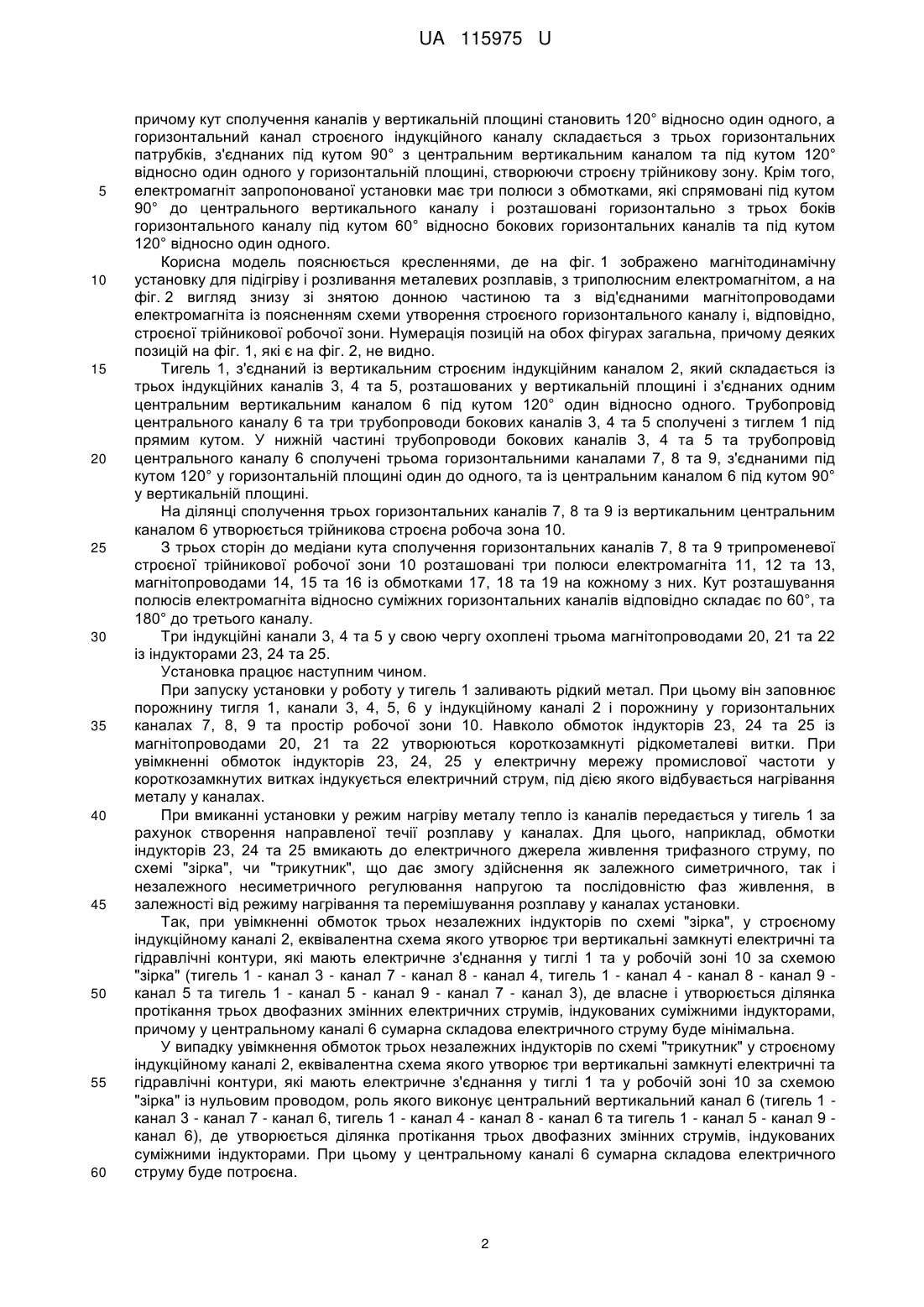 UA 115975 U

причому кут сполучення каналів у вертикальній площині становить 120° відносно один одного, а горизонтальний канал строєного індукційного каналу складається з трьох горизонтальних патрубків, з'єднаних під кутом 90° з центральним вертикальним каналом та під кутом 120° відносно один одного у горизонтальній площині, створюючи строєну трійникову зону. Крім того,
5 електромагніт запропонованої установки має три полюси з обмотками, які спрямовані під кутом 90° до центрального вертикального каналу і розташовані горизонтально з трьох боків горизонтального каналу під кутом 60° відносно бокових горизонтальних каналів та під кутом 120° відносно один одного.

Корисна модель пояснюється кресленнями, де на фіг. 1 зображено магнітодинамічну
10 установку для підігріву і розливання металевих розплавів, з триполюсним електромагнітом, а на фіг. 2 вигляд знизу зі знятою донною частиною та з від'єднаними магнітопроводами електромагніта із поясненням схеми утворення строєного горизонтального каналу і, відповідно, строєної трійникової робочої зони. Нумерація позицій на обох фігурах загальна, причому деяких позицій на фіг. 1, які є на фіг. 2, не видно.
15 Тигель 1, з'єднаний із вертикальним строєним індукційним каналом 2, який складається із трьох індукційних каналів 3, 4 та 5, розташованих у вертикальній площині і з'єднаних одним центральним вертикальним каналом 6 під кутом 120° один відносно одного. Трубопровід центрального каналу 6 та три трубопроводи бокових каналів 3, 4 та 5 сполучені з тиглем 1 під прямим кутом. У нижній частині трубопроводи бокових каналів 3, 4 та 5 та трубопровід
20 центрального каналу 6 сполучені трьома горизонтальними каналами 7, 8 та 9, з'єднаними під кутом 120° у горизонтальній площині один до одного, та із центральним каналом 6 під кутом 90° у вертикальній площині.

На ділянці сполучення трьох горизонтальних каналів 7, 8 та 9 із вертикальним центральним каналом 6 утворюється трійникова строєна робоча зона 10.
25 З трьох сторін до медіани кута сполучення горизонтальних каналів 7, 8 та 9 трипроменевої строєної трійникової робочої зони 10 розташовані три полюси електромагніта 11, 12 та 13, магнітопроводами 14, 15 та 16 із обмотками 17, 18 та 19 на кожному з них. Кут розташування полюсів електромагніта відносно суміжних горизонтальних каналів відповідно складає по 60°, та 180° до третього каналу.
30 Три індукційні канали 3, 4 та 5 у свою чергу охоплені трьома магнітопроводами 20, 21 та 22 із індукторами 23, 24 та 25.

Установка працює наступним чином.

При запуску установки у роботу у тигель 1 заливають рідкий метал. При цьому він заповнює порожнину тигля 1, канали 3, 4, 5, 6 у індукційному каналі 2 і порожнину у горизонтальних
35 каналах 7, 8, 9 та простір робочої зони 10. Навколо обмоток індукторів 23, 24 та 25 із магнітопроводами 20, 21 та 22 утворюються короткозамкнуті рідкометалеві витки. При увімкненні обмоток індукторів 23, 24, 25 у електричну мережу промислової частоти у короткозамкнутих витках індукується електричний струм, під дією якого відбувається нагрівання металу у каналах.
40 При вмиканні установки у режим нагріву металу тепло із каналів передається у тигель 1 за рахунок створення направленої течії розплаву у каналах. Для цього, наприклад, обмотки індукторів 23, 24 та 25 вмикають до електричного джерела живлення трифазного струму, по схемі "зірка", чи "трикутник", що дає змогу здійснення як залежного симетричного, так і незалежного несиметричного регулювання напругою та послідовністю фаз живлення, в
45 залежності від режиму нагрівання та перемішування розплаву у каналах установки.

Так, при увімкненні обмоток трьох незалежних індукторів по схемі "зірка", у строєному індукційному каналі 2, еквівалентна схема якого утворює три вертикальні замкнуті електричні та гідравлічні контури, які мають електричне з'єднання у тиглі 1 та у робочій зоні 10 за схемою "зірка" (тигель 1 - канал 3 - канал 7 - канал 8 - канал 4, тигель 1 - канал 4 - канал 8 - канал 9 -
50 канал 5 та тигель 1 - канал 5 - канал 9 - канал 7 - канал 3), де власне і утворюється ділянка протікання трьох двофазних змінних електричних струмів, індукованих суміжними індукторами, причому у центральному каналі 6 сумарна складова електричного струму буде мінімальна.

У випадку увімкнення обмоток трьох незалежних індукторів по схемі "трикутник" у строєному індукційному каналі 2, еквівалентна схема якого утворює три вертикальні замкнуті електричні та
55 гідравлічні контури, які мають електричне з'єднання у тиглі 1 та у робочій зоні 10 за схемою "зірка" із нульовим проводом, роль якого виконує центральний вертикальний канал 6 (тигель 1 - канал 3 - канал 7 - канал 6, тигель 1 - канал 4 - канал 8 - канал 6 та тигель 1 - канал 5 - канал 9 - канал 6), де утворюється ділянка протікання трьох двофазних змінних струмів, індукованих суміжними індукторами. При цьому у центральному каналі 6 сумарна складова електричного
60 струму буде потроєна.

2